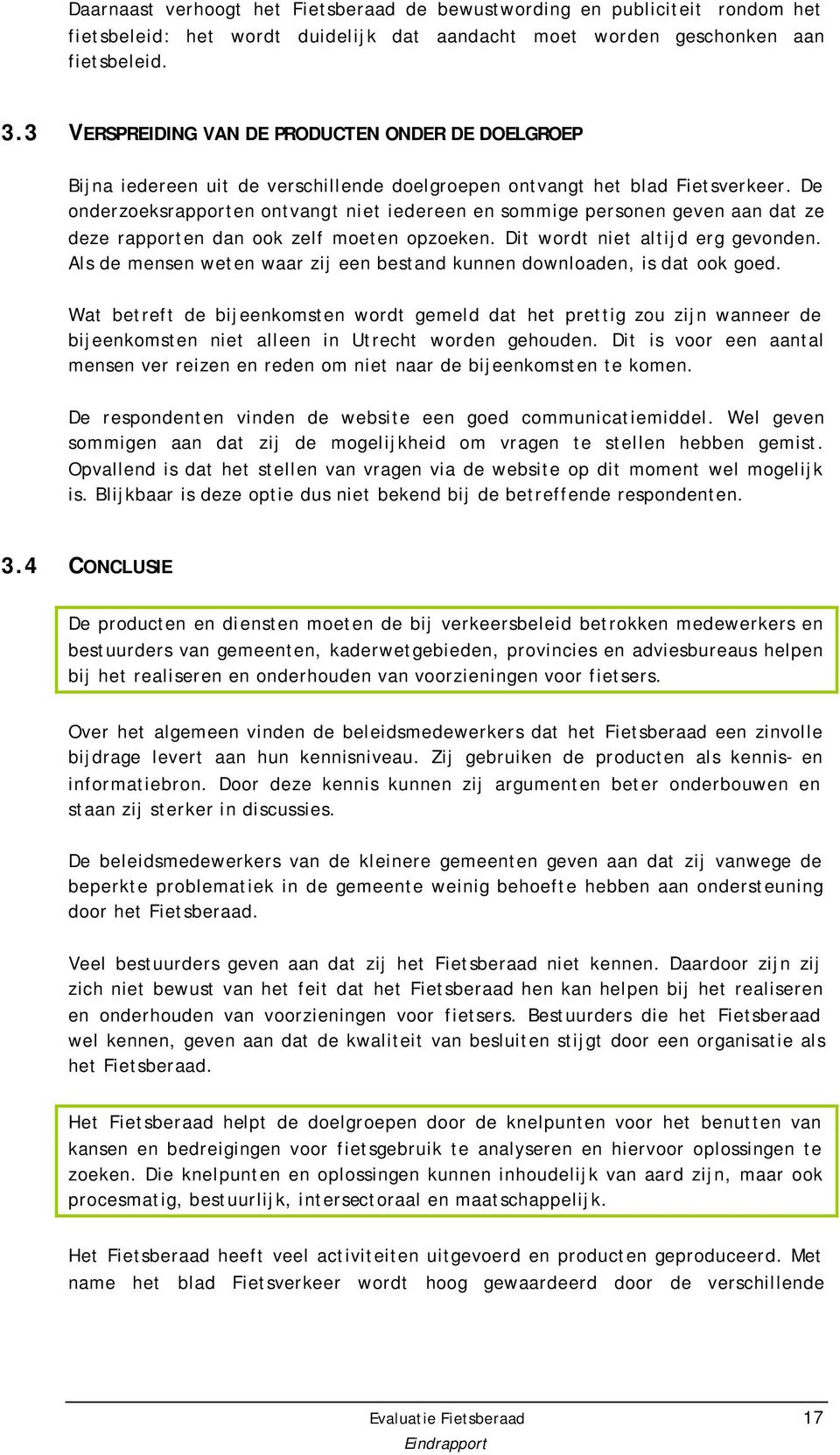 Daarnaast verhoogt het Fietsberaad de bewustwording en publiciteit rondom het fietsbeleid: het wordt duidelijk dat aandacht moet worden geschonken aan fietsbeleid.

3.3 VERSPREIDING VAN DE PRODUCTEN ONDER DE DOELGROEP

Bijna iedereen uit de verschillende doelgroepen ontvangt het blad Fietsverkeer. De onderzoeksrapporten ontvangt niet iedereen en sommige personen geven aan dat ze deze rapporten dan ook zelf moeten opzoeken. Dit wordt niet altijd erg gevonden. Als de mensen weten waar zij een bestand kunnen downloaden, is dat ook goed.

Wat betreft de bijeenkomsten wordt gemeld dat het prettig zou zijn wanneer de bijeenkomsten niet alleen in Utrecht worden gehouden. Dit is voor een aantal mensen ver reizen en reden om niet naar de bijeenkomsten te komen.

De respondenten vinden de website een goed communicatiemiddel. Wel geven sommigen aan dat zij de mogelijkheid om vragen te stellen hebben gemist. Opvallend is dat het stellen van vragen via de website op dit moment wel mogelijk is. Blijkbaar is deze optie dus niet bekend bij de betreffende respondenten.

3.4 CONCLUSIE

De producten en diensten moeten de bij verkeersbeleid betrokken medewerkers en bestuurders van gemeenten, kaderwetgebieden, provincies en adviesbureaus helpen bij het realiseren en onderhouden van voorzieningen voor fietsers.

Over het algemeen vinden de beleidsmedewerkers dat het Fietsberaad een zinvolle bijdrage levert aan hun kennisniveau. Zij gebruiken de producten als kennis- en informatiebron. Door deze kennis kunnen zij argumenten beter onderbouwen en staan zij sterker in discussies.

De beleidsmedewerkers van de kleinere gemeenten geven aan dat zij vanwege de beperkte problematiek in de gemeente weinig behoefte hebben aan ondersteuning door het Fietsberaad.

Veel bestuurders geven aan dat zij het Fietsberaad niet kennen. Daardoor zijn zij zich niet bewust van het feit dat het Fietsberaad hen kan helpen bij het realiseren en onderhouden van voorzieningen voor fietsers. Bestuurders die het Fietsberaad wel kennen, geven aan dat de kwaliteit van besluiten stijgt door een organisatie als het Fietsberaad.

Het Fietsberaad helpt de doelgroepen door de knelpunten voor het benutten van kansen en bedreigingen voor fietsgebruik te analyseren en hiervoor oplossingen te zoeken. Die knelpunten en oplossingen kunnen inhoudelijk van aard zijn, maar ook procesmatig, bestuurlijk, intersectoraal en maatschappelijk.

Het Fietsberaad heeft veel activiteiten uitgevoerd en producten geproduceerd. Met name het blad Fietsverkeer wordt hoog gewaardeerd door de verschillende

Evaluatie Fietsberaad 17
Eindrapport